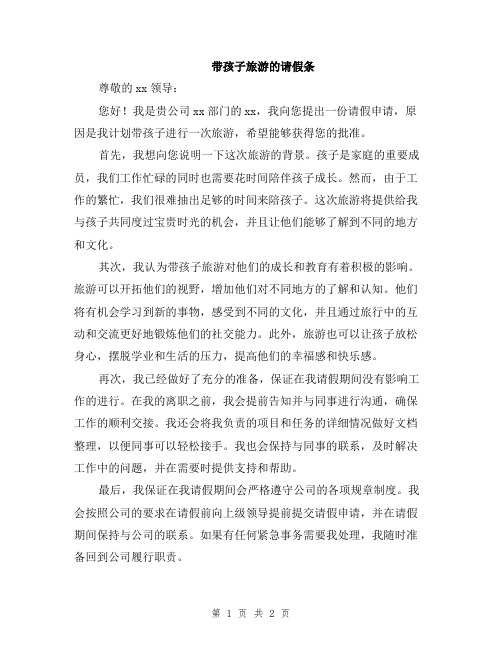 带孩子旅游的请假条

尊敬的 xx 领导：

您好！我是贵公司 xx 部门的 xx，我向您提出一份请假申请，原因是我计划带孩子进行一次旅游，希望能够获得您的批准。

首先，我想向您说明一下这次旅游的背景。孩子是家庭的重要成员，我们工作忙碌的同时也需要花时间陪伴孩子成长。然而，由于工作的繁忙，我们很难抽出足够的时间来陪孩子。这次旅游将提供给我与孩子共同度过宝贵时光的机会，并且让他们能够了解到不同的地方和文化。

其次，我认为带孩子旅游对他们的成长和教育有着积极的影响。旅游可以开拓他们的视野，增加他们对不同地方的了解和认知。他们将有机会学习到新的事物，感受到不同的文化，并且通过旅行中的互动和交流更好地锻炼他们的社交能力。此外，旅游也可以让孩子放松身心，摆脱学业和生活的压力，提高他们的幸福感和快乐感。

再次，我已经做好了充分的准备，保证在我请假期间没有影响工作的进行。在我的离职之前，我会提前告知并与同事进行沟通，确保工作的顺利交接。我还会将我负责的项目和任务的详细情况做好文档整理，以便同事可以轻松接手。我也会保持与同事的联系，及时解决工作中的问题，并在需要时提供支持和帮助。

最后，我保证在我请假期间会严格遵守公司的各项规章制度。我会按照公司的要求在请假前向上级领导提前提交请假申请，并在请假期间保持与公司的联系。如果有任何紧急事务需要我处理，我随时准备回到公司履行职责。

第 1 页 共 2 页